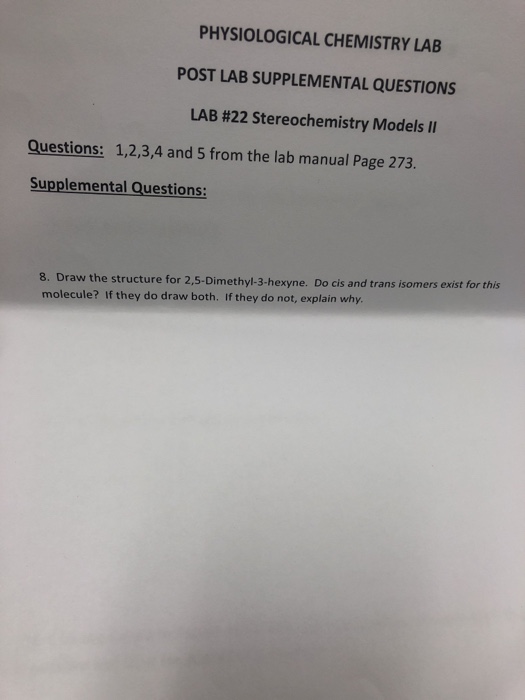 PHYSIOLOGICAL CHEMISTRY LAB

POST LAB SUPPLEMENTAL QUESTIONS

LAB #22 Stereochemistry Models II

Questions: 1,2,3,4 and 5 from the lab manual Page 273.

Supplemental Questions:

8. Draw the structure for 2,5-Dimethyl-3-hexyne. Do cis and trans isomers exist for this molecule? If they do draw both. If they do not, explain why.